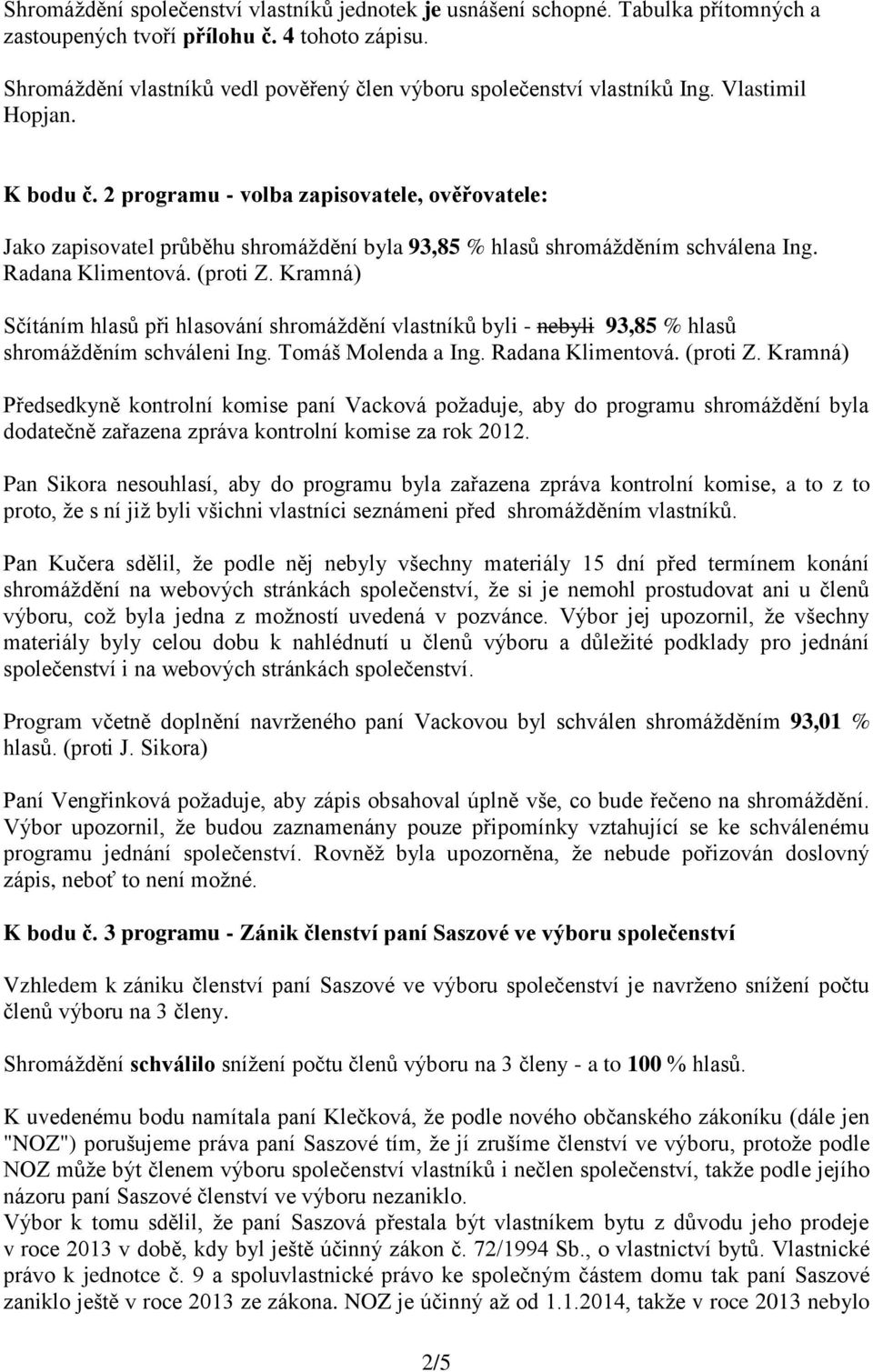 Shromáždění společenství vlastníků jednotek je usnášení schopné. Tabulka přítomných a zastoupených tvoří přílohu č. 4 tohoto zápisu.

Shromáždění vlastníků vedl pověřený člen výboru společenství vlastníků Ing. Vlastimil Hopjan.

K bodu č. 2 programu - volba zapisovatele, ověřovatele:

Jako zapisovatel průběhu shromáždění byla 93,85 % hlasů shromážděním schválena Ing. Radana Klimentová. (proti Z. Kramná)

Sčítáním hlasů při hlasování shromáždění vlastníků byli - nebyli 93,85 % hlasů shromážděním schváleni Ing. Tomáš Molenda a Ing. Radana Klimentová. (proti Z. Kramná)

Předsedkyně kontrolní komise paní Vacková požaduje, aby do programu shromáždění byla dodatečně zařazena zpráva kontrolní komise za rok 2012.

Pan Sikora nesouhlasí, aby do programu byla zařazena zpráva kontrolní komise, a to z to proto, že s ní již byli všichni vlastníci seznámeni před shromážděním vlastníků.

Pan Kučera sdělil, že podle něj nebyly všechny materiály 15 dní před termínem konání shromáždění na webových stránkách společenství, že si je nemohl prostudovat ani u členů výboru, což byla jedna z možností uvedená v pozvánce. Výbor jej upozornil, že všechny materiály byly celou dobu k nahlédnutí u členů výboru a důležité podklady pro jednání společenství i na webových stránkách společenství.

Program včetně doplnění navrženého paní Vackovou byl schválen shromážděním 93,01 % hlasů. (proti J. Sikora)

Paní Vengřinková požaduje, aby zápis obsahoval úplně vše, co bude řečeno na shromáždění. Výbor upozornil, že budou zaznamenány pouze připomínky vztahující se ke schválenému programu jednání společenství. Rovněž byla upozorněna, že nebude pořizován doslovný zápis, neboť to není možné.

K bodu č. 3 programu - Zánik členství paní Saszové ve výboru společenství

Vzhledem k zániku členství paní Saszové ve výboru společenství je navrženo snížení počtu členů výboru na 3 členy.

Shromáždění schválilo snížení počtu členů výboru na 3 členy - a to 100 % hlasů.

K uvedenému bodu namítala paní Klečková, že podle nového občanského zákoníku (dále jen "NOZ") porušujeme práva paní Saszové tím, že jí zrušíme členství ve výboru, protože podle NOZ může být členem výboru společenství vlastníků i nečlen společenství, takže podle jejího názoru paní Saszové členství ve výboru nezaniklo.
Výbor k tomu sdělil, že paní Saszová přestala být vlastníkem bytu z důvodu jeho prodeje v roce 2013 v době, kdy byl ještě účinný zákon č. 72/1994 Sb., o vlastnictví bytů. Vlastnické právo k jednotce č. 9 a spoluvlastnické právo ke společným částem domu tak paní Saszové zaniklo ještě v roce 2013 ze zákona. NOZ je účinný až od 1.1.2014, takže v roce 2013 nebylo

2/5